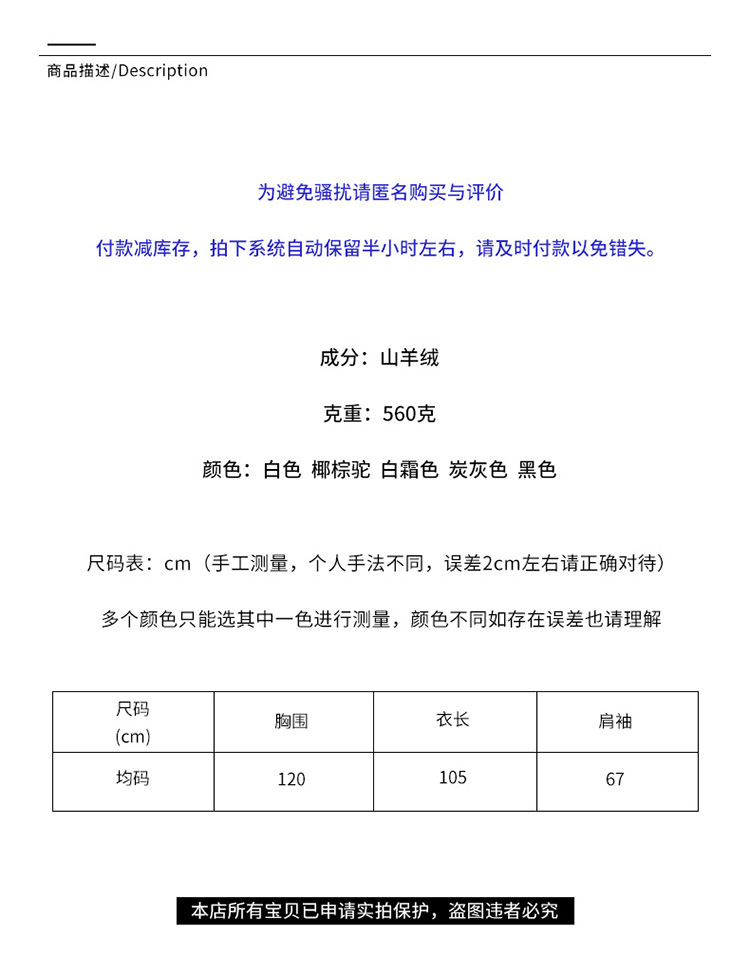 商品描述/Description

为避免骚扰请匿名购买与评价

付款减库存，拍下系统自动保留半小时左右，请及时付款以免错失。

成分：山羊绒

克重：560克

颜色：白色 椰棕驼 白霜色 炭灰色 黑色

尺码表：cm（手工测量，个人手法不同，误差2cm左右请正确对待）

多个颜色只能选其中一色进行测量，颜色不同如存在误差也请理解

| 尺码 (cm) | 胸围 | 衣长 | 肩袖 |
|---|---|---|---|
| 均码 | 120 | 105 | 67 |

本店所有宝贝已申请实拍保护，盗图违者必究